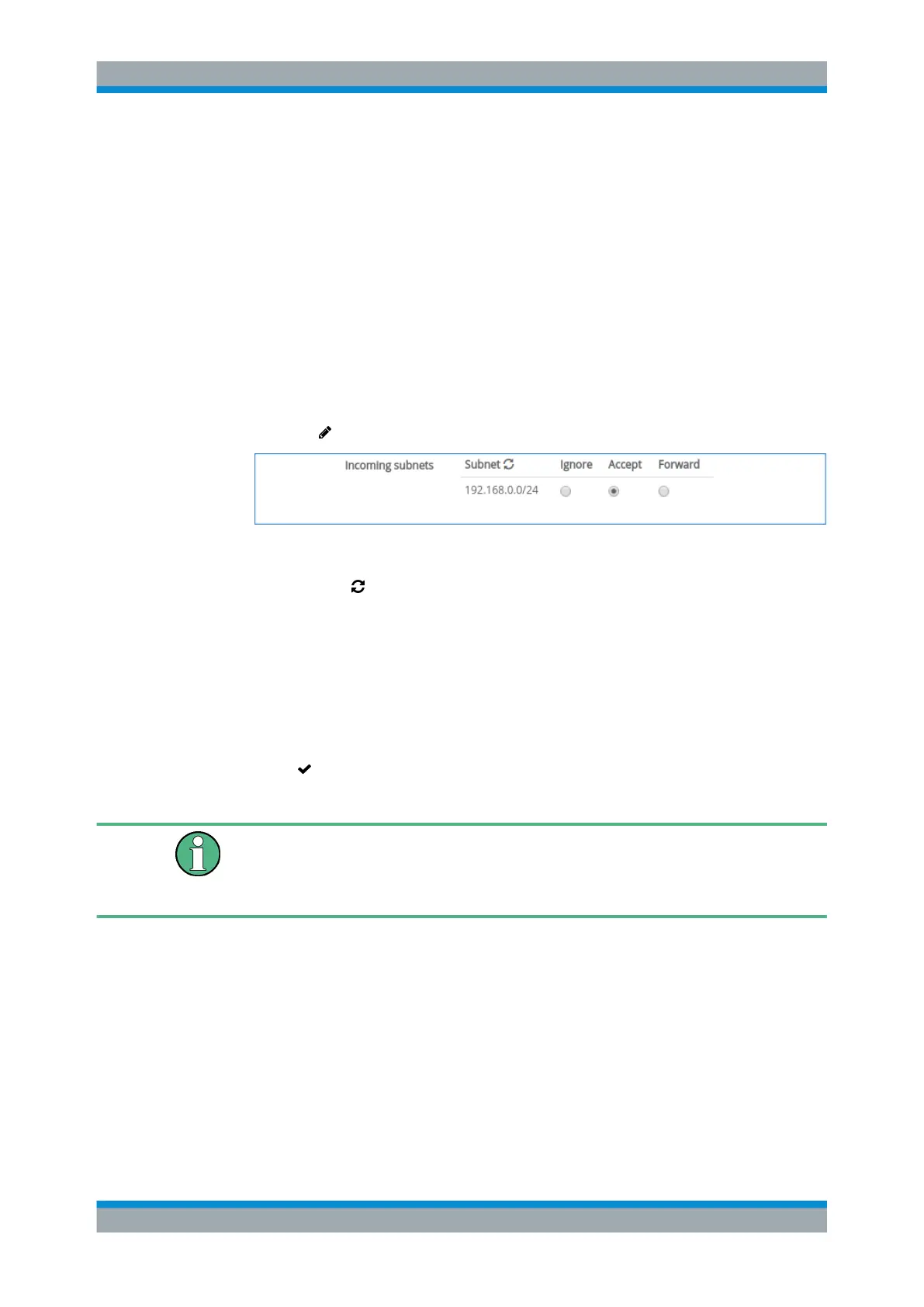 Incoming subnets

| Subnet | Ignore | Accept | Forward |
|---|---|---|---|
| 192.168.0.0/24 | | | |